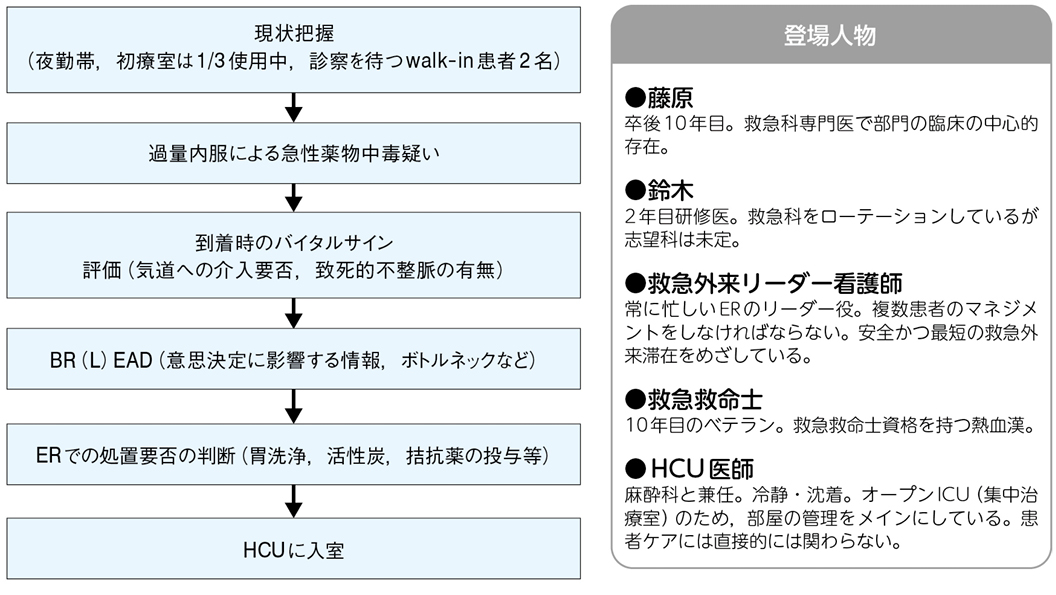 現状把握
（夜勤帯，初療室は1/3使用中，診察を待つwalk-in患者２名）

過量内服による急性薬物中毒疑い

到着時のバイタルサイン
評価（気道への介入要否，致死的不整脈の有無）

BR（L）EAD（意思決定に影響する情報，ボトルネックなど）

ERでの処置要否の判断（胃洗浄，活性炭，拮抗薬の投与等）

HCUに入室

登場人物

●藤原
卒後10年目。救急科専門医で部門の臨床の中心的存在。

●鈴木
２年目研修医。救急科をローテーションしているが志望科は未定。

●救急外来リーダー看護師
常に忙しいERのリーダー役。複数患者のマネジメントをしなければならない。安全かつ最短の救急外来滞在をめざしている。

●救急救命士
10年目のベテラン。救急救命士資格を持つ熱血漢。

●HCU医師
麻酔科と兼任。冷静・沈着。オープンICU（集中治療室）のため，部屋の管理をメインにしている。患者ケアには直接的には関わらない。